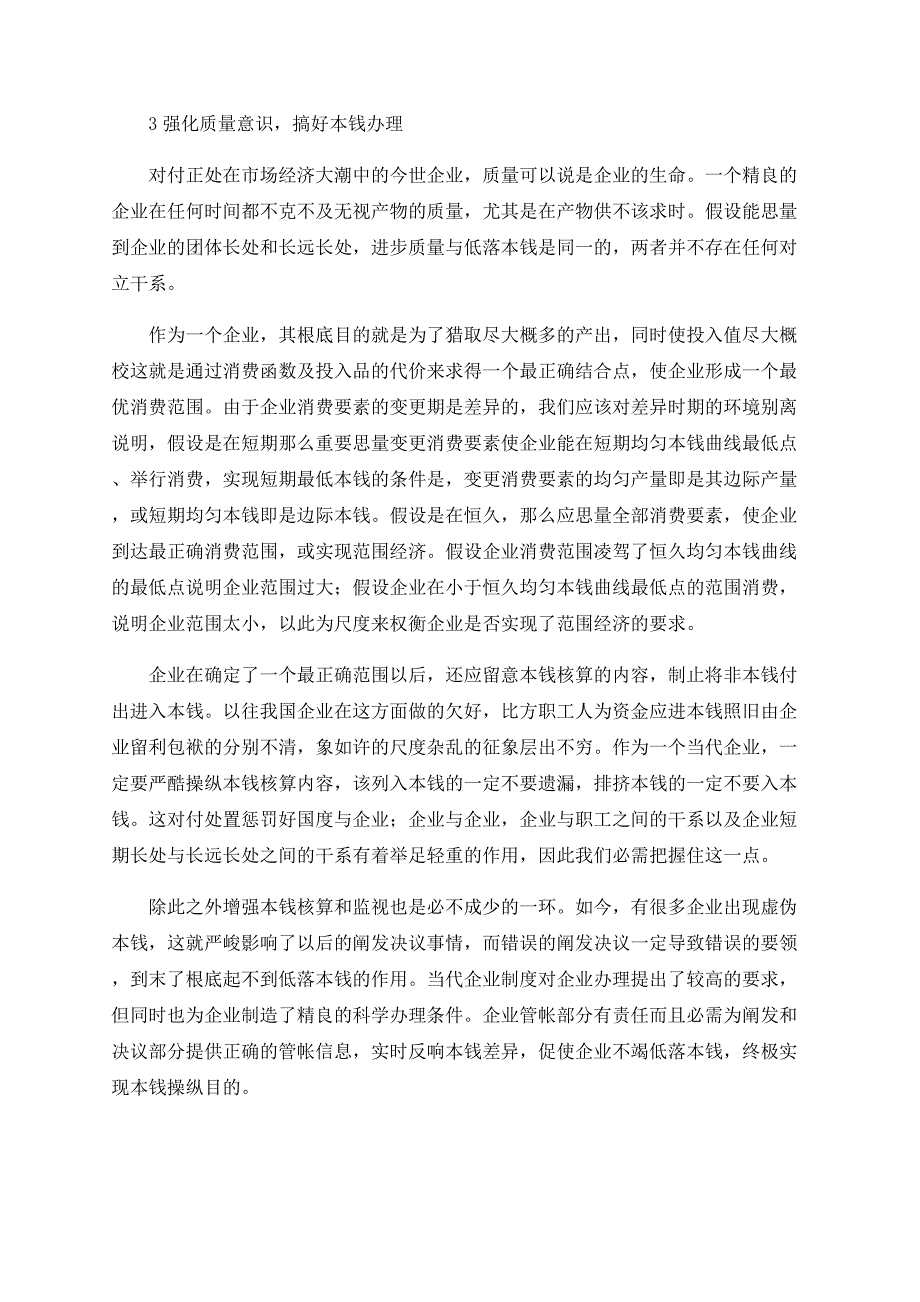 3 强化质量意识，搞好本钱办理

对付正处在市场经济大潮中的今世企业，质量可以说是企业的生命。一个精良的企业在任何时间都不克不及无视产物的质量，尤其是在产物供不该求时。假设能思量到企业的团体长处和长远长处，进步质量与低落本钱是同一的，两者并不存在任何对立干系。

作为一个企业，其根底目的就是为了猎取尽大概多的产出，同时使投入值尽大概校这就是通过消费函数及投入品的代价来求得一个最正确结合点，使企业形成一个最优消费范围。由于企业消费要素的变更期是差异的，我们应该对差异时期的环境别离说明，假设是在短期那么重要思量变更消费要素使企业能在短期均匀本钱曲线最低点、举行消费，实现短期最低本钱的条件是，变更消费要素的均匀产量即是其边际产量，或短期均匀本钱即是边际本钱。假设是在恒久，那么应思量全部消费要素，使企业到达最正确消费范围，或实现范围经济。假设企业消费范围凌驾了恒久均匀本钱曲线的最低点说明企业范围过大；假设企业在小于恒久均匀本钱曲线最低点的范围消费，说明企业范围太小，以此为尺度来权衡企业是否实现了范围经济的要求。

企业在确定了一个最正确范围以后，还应留意本钱核算的内容，制止将非本钱付出进入本钱。以往我国企业在这方面做的欠好，比方职工人为资金应进本钱照旧由企业留利包袱的分别不清，象如许的尺度杂乱的征象层出不穷。作为一个当代企业，一定要严酷操纵本钱核算内容，该列入本钱的一定不要遗漏，排挤本钱的一定不要入本钱。这对付处置惩罚好国度与企业；企业与企业，企业与职工之间的干系以及企业短期长处与长远长处之间的干系有着举足轻重的作用，因此我们必需把握住这一点。

除此之外增强本钱核算和监视也是必不成少的一环。如今，有很多企业出现虚伪本钱，这就严峻影响了以后的阐发决议事情，而错误的阐发决议一定导致错误的要领，到末了根底起不到低落本钱的作用。当代企业制度对企业办理提出了较高的要求，但同时也为企业制造了精良的科学办理条件。企业管帐部分有责任而且必需为阐发和决议部分提供正确的管帐信息，实时反响本钱差异，促使企业不竭低落本钱，终极实现本钱操纵目的。